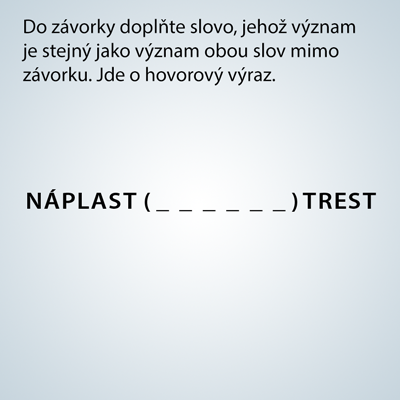 Do závorky doplňte slovo, jehož význam je stejný jako význam obou slov mimo závorku. Jde o hovorový výraz.

NÁPLAST ( _ _ _ _ _ _ ) TREST